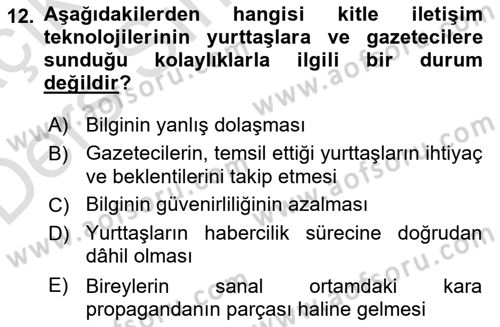 12. Aşağıdakilerden hangisi kitle iletişim teknolojilerinin yurttaşlara ve gazetecilere sunduğu kolaylıklarla ilgili bir durum değildir?

A) Bilginin yanlış dolaşması
B) Gazetecilerin, temsil ettiği yurttaşların ihtiyaç ve beklentilerini takip etmesi
C) Bilginin güvenirliliğinin azalması
D) Yurttaşların habercilik sürecine doğrudan dâhil olması
E) Bireylerin sanal ortamdaki kara propagandanın parçası haline gelmesi

www.aofsoru.com